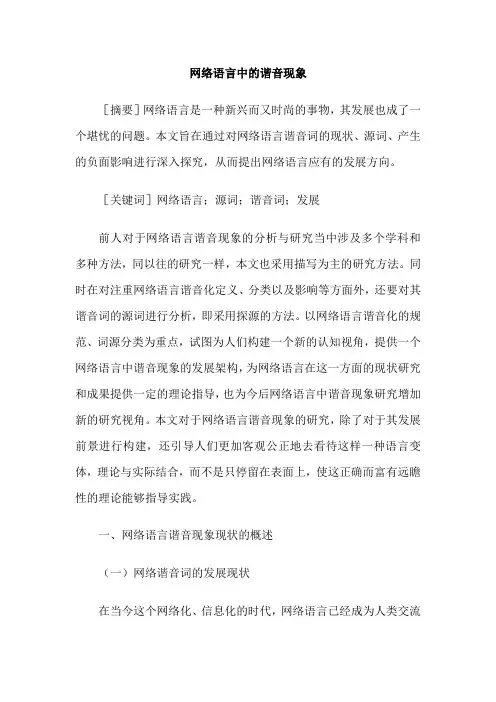 网络语言中的谐音现象

［摘要］网络语言是一种新兴而又时尚的事物，其发展也成了一个堪忧的问题。本文旨在通过对网络语言谐音词的现状、源词、产生的负面影响进行深入探究，从而提出网络语言应有的发展方向。

［关键词］网络语言；源词；谐音词；发展

前人对于网络语言谐音现象的分析与研究当中涉及多个学科和多种方法，同以往的研究一样，本文也采用描写为主的研究方法。同时在对注重网络语言谐音化定义、分类以及影响等方面外，还要对其谐音词的源词进行分析，即采用探源的方法。以网络语言谐音化的规范、词源分类为重点，试图为人们构建一个新的认知视角，提供一个网络语言中谐音现象的发展架构，为网络语言在这一方面的现状研究和成果提供一定的理论指导，也为今后网络语言中谐音现象研究增加新的研究视角。本文对于网络语言谐音现象的研究，除了对于其发展前景进行构建，还引导人们更加客观公正地去看待这样一种语言变体，理论与实际结合，而不是只停留在表面上，使这正确而富有远瞻性的理论能够指导实践。

一、网络语言谐音现象现状的概述

（一）网络谐音词的发展现状

在当今这个网络化、信息化的时代，网络语言已经成为人类交流